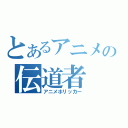 とあるアニメの
伝道者
アニメホリッカー